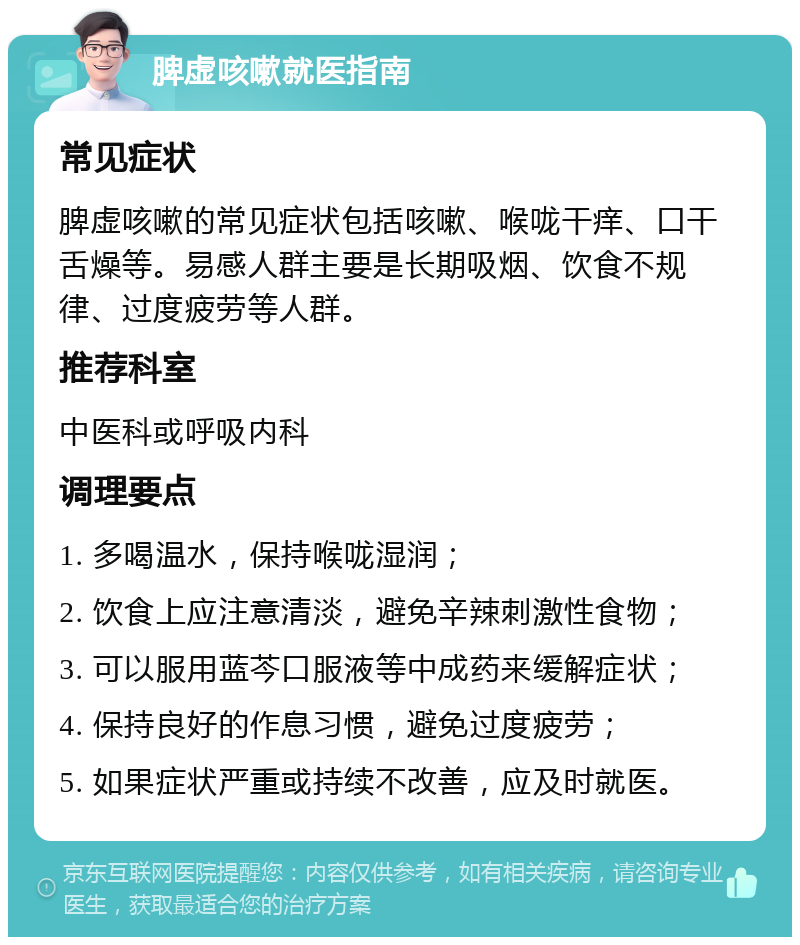 脾虚咳嗽就医指南

常见症状

脾虚咳嗽的常见症状包括咳嗽、喉咙干痒、口干舌燥等。易感人群主要是长期吸烟、饮食不规律、过度疲劳等人群。

推荐科室

中医科或呼吸内科

调理要点

1. 多喝温水，保持喉咙湿润；

2. 饮食上应注意清淡，避免辛辣刺激性食物；

3. 可以服用蓝芩口服液等中成药来缓解症状；

4. 保持良好的作息习惯，避免过度疲劳；

5. 如果症状严重或持续不改善，应及时就医。

京东互联网医院提醒您：内容仅供参考，如有相关疾病，请咨询专业医生，获取最适合您的治疗方案